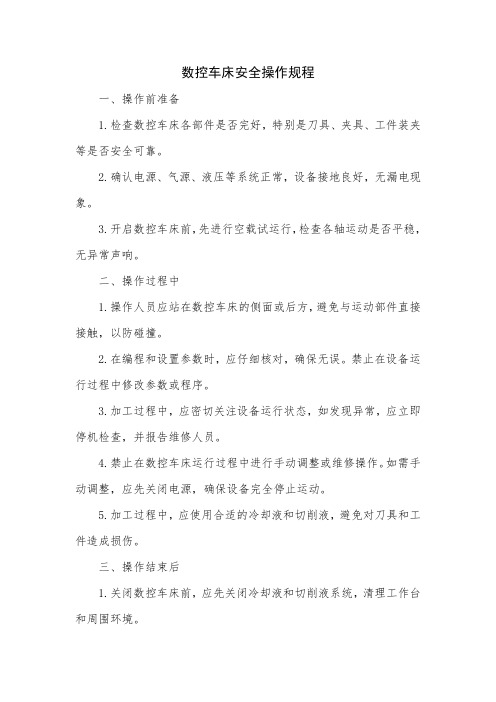 数控车床安全操作规程

一、操作前准备

1.检查数控车床各部件是否完好，特别是刀具、夹具、工件装夹等是否安全可靠。

2.确认电源、气源、液压等系统正常，设备接地良好，无漏电现象。

3.开启数控车床前，先进行空载试运行，检查各轴运动是否平稳，无异常声响。

二、操作过程中

1.操作人员应站在数控车床的侧面或后方，避免与运动部件直接接触，以防碰撞。

2.在编程和设置参数时，应仔细核对，确保无误。禁止在设备运行过程中修改参数或程序。

3.加工过程中，应密切关注设备运行状态，如发现异常，应立即停机检查，并报告维修人员。

4.禁止在数控车床运行过程中进行手动调整或维修操作。如需手动调整，应先关闭电源，确保设备完全停止运动。

5.加工过程中，应使用合适的冷却液和切削液，避免对刀具和工件造成损伤。

三、操作结束后

1.关闭数控车床前，应先关闭冷却液和切削液系统，清理工作台和周围环境。